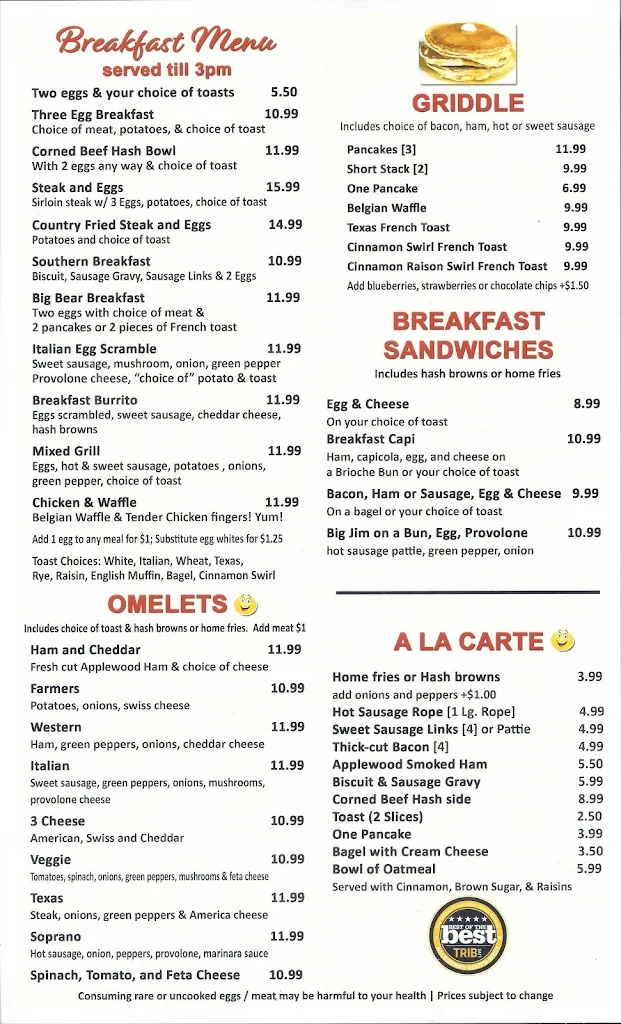 Breakfast Menu
served till 3pm

Two eggs & your choice of toasts 5.50

Three Egg Breakfast 10.99
Choice of meat, potatoes, & choice of toast

Corned Beef Hash Bowl 11.99
With 2 eggs any way & choice of toast

Steak and Eggs 15.99
Sirloin steak w/ 3 Eggs, potatoes, choice of toast

Country Fried Steak and Eggs 14.99
Potatoes and choice of toast

Southern Breakfast 10.99
Biscuit, Sausage Gravy, Sausage Links & 2 Eggs

Big Bear Breakfast 11.99
Two eggs with choice of meat &
2 pancakes or 2 pieces of French toast

Italian Egg Scramble 11.99
Sweet sausage, mushroom, onion, green pepper
Provolone cheese, "choice of" potato & toast

Breakfast Burrito 11.99
Eggs scrambled, sweet sausage, cheddar cheese, hash browns

Mixed Grill 11.99
Eggs, hot & sweet sausage, potatoes , onions, green pepper, choice of toast

Chicken & Waffle 11.99
Belgian Waffle & Tender Chicken fingers! Yum!

Add 1 egg to any meal for $1; Substitute egg whites for $1.25

Toast Choices: White, Italian, Wheat, Texas, Rye, Raisin, English Muffin, Bagel, Cinnamon Swirl

OMELETS

Includes choice of toast & hash browns or home fries. Add meat $1

Ham and Cheddar 11.99
Fresh cut Applewood Ham & choice of cheese

Farmers 10.99
Potatoes, onions, swiss cheese

Western 11.99
Ham, green peppers, onions, cheddar cheese

Italian 11.99
Sweet sausage, green peppers, onions, mushrooms, provolone cheese

3 Cheese 10.99
American, Swiss and Cheddar

Veggie 10.99
Tomatoes, spinach, onions, green peppers, mushrooms & feta cheese

Texas 11.99
Steak, onions, green peppers & America cheese

Soprano 11.99
Hot sausage, onion, peppers, provolone, marinara sauce

Spinach, Tomato, and Feta Cheese 10.99

GRIDDLE

Includes choice of bacon, ham, hot or sweet sausage

Pancakes [3] 11.99
Short Stack [2] 9.99
One Pancake 6.99
Belgian Waffle 9.99
Texas French Toast 9.99
Cinnamon Swirl French Toast 9.99
Cinnamon Raison Swirl French Toast 9.99
Add blueberries, strawberries or chocolate chips +$1.50

BREAKFAST SANDWICHES

Includes hash browns or home fries

Egg & Cheese 8.99
On your choice of toast

Breakfast Capi 10.99
Ham, capicola, egg, and cheese on a Brioche Bun or your choice of toast

Bacon, Ham or Sausage, Egg & Cheese 9.99
On a bagel or your choice of toast

Big Jim on a Bun, Egg, Provolone 10.99
hot sausage pattie, green pepper, onion

A LA CARTE

Home fries or Hash browns 3.99
add onions and peppers +$1.00
Hot Sausage Rope [1 Lg. Rope] 4.99
Sweet Sausage Links [4] or Pattie 4.99
Thick-cut Bacon [4] 4.99
Applewood Smoked Ham 5.50
Biscuit & Sausage Gravy 5.99
Corned Beef Hash side 8.99
Toast (2 Slices) 2.50
One Pancake 3.99
Bagel with Cream Cheese 3.50
Bowl of Oatmeal 5.99
Served with Cinnamon, Brown Sugar, & Raisins

BEST OF THE best TRIB

Consuming rare or uncooked eggs / meat may be harmful to your health | Prices subject to change